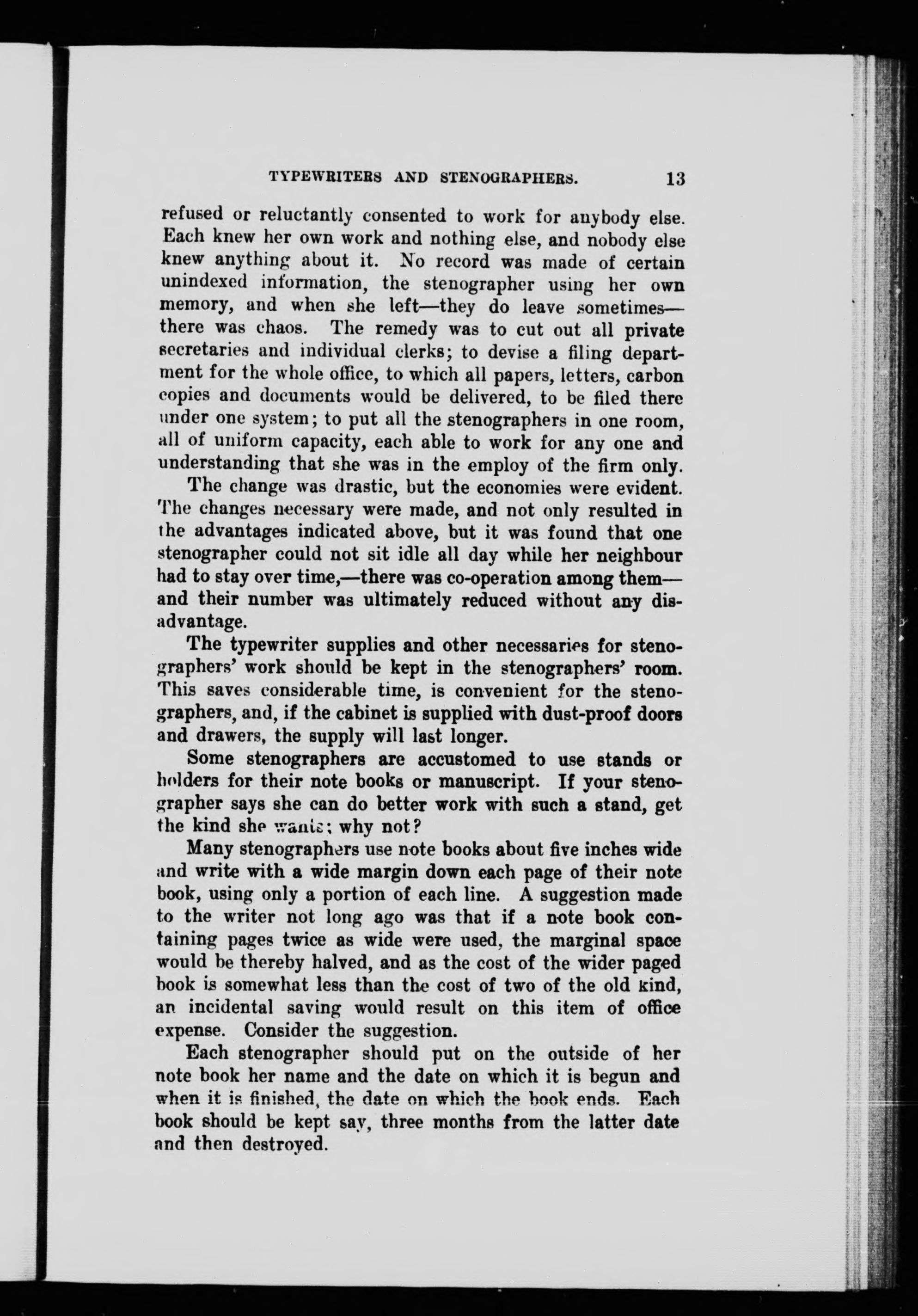 TYPEWRITERS AND STENOGRAPHERS. 13

refused or reluctantly consented to work for anybody else. Each knew her own work and nothing else, and nobody else knew anything about it. No record was made of certain unindexed information, the stenographer using her own memory, and when she left—they do leave sometimes—there was chaos. The remedy was to cut out all private secretaries and individual clerks; to devise a filing department for the whole office, to which all papers, letters, carbon copies and documents would be delivered, to be filed there under one system; to put all the stenographers in one room, all of uniform capacity, each able to work for any one and understanding that she was in the employ of the firm only.

The change was drastic, but the economies were evident. The changes necessary were made, and not only resulted in the advantages indicated above, but it was found that one stenographer could not sit idle all day while her neighbour had to stay over time,—there was co-operation among them—and their number was ultimately reduced without any disadvantage.

The typewriter supplies and other necessaries for stenographers' work should be kept in the stenographers' room. This saves considerable time, is convenient for the stenographers, and, if the cabinet is supplied with dust-proof doors and drawers, the supply will last longer.

Some stenographers are accustomed to use stands or holders for their note books or manuscript. If your stenographer says she can do better work with such a stand, get the kind she wants; why not?

Many stenographers use note books about five inches wide and write with a wide margin down each page of their note book, using only a portion of each line. A suggestion made to the writer not long ago was that if a note book containing pages twice as wide were used, the marginal space would be thereby halved, and as the cost of the wider paged book is somewhat less than the cost of two of the old kind, an incidental saving would result on this item of office expense. Consider the suggestion.

Each stenographer should put on the outside of her note book her name and the date on which it is begun and when it is finished, the date on which the book ends. Each book should be kept say, three months from the latter date and then destroyed.